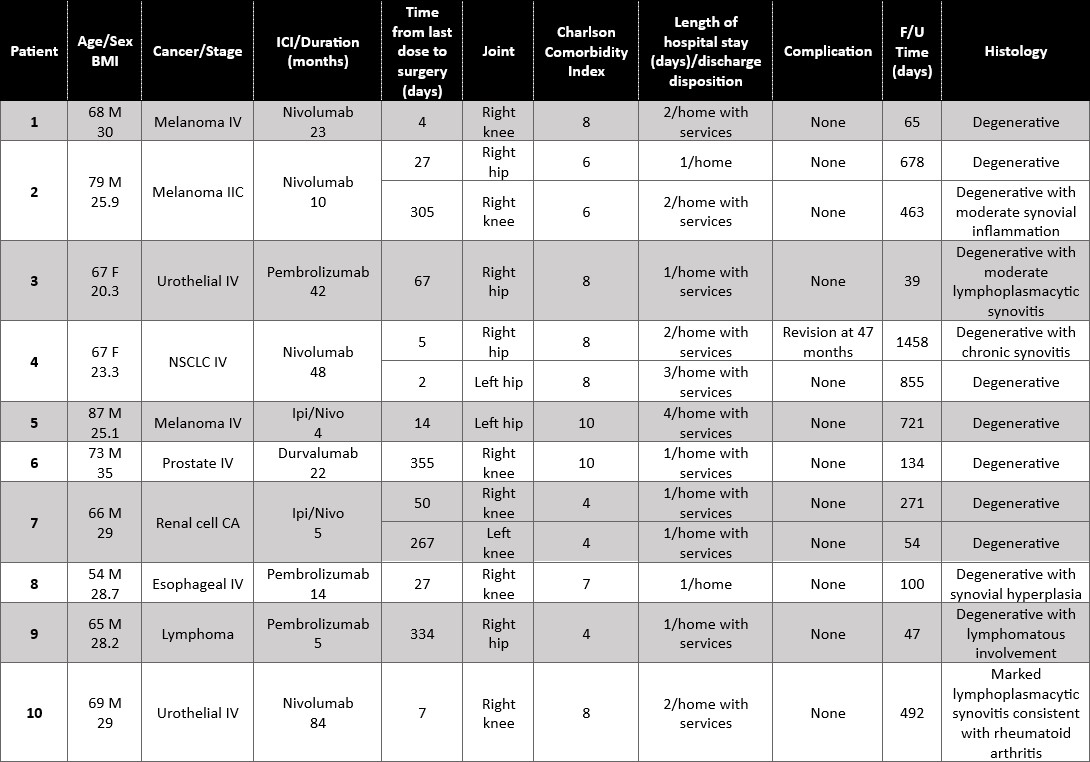 | Patient | Age/Sex BMI | Cancer/Stage | ICI/Duration (months) | Time from last dose to surgery (days) | Joint | Charlson Comorbidity Index | Length of hospital stay (days)/discharge disposition | Complication | F/U Time (days) | Histology |
|---|---|---|---|---|---|---|---|---|---|---|
| 1 | 68 M 30 | Melanoma IV | Nivolumab 23 | 4 | Right knee | 8 | 2/home with services | None | 65 | Degenerative |
| 2 | 79 M 25.9 | Melanoma IIC | Nivolumab 10 | 27 | Right hip | 6 | 1/home | None | 678 | Degenerative |
| | | | | 305 | Right knee | 6 | 2/home with services | None | 463 | Degenerative with moderate synovial inflammation |
| 3 | 67 F 20.3 | Urothelial IV | Pembrolizumab 42 | 67 | Right hip | 8 | 1/home with services | None | 39 | Degenerative with moderate lymphoplasmacytic synovitis |
| 4 | 67 F 23.3 | NSCLC IV | Nivolumab 48 | 5 | Right hip | 8 | 2/home with services | Revision at 47 months | 1458 | Degenerative with chronic synovitis |
| | | | | 2 | Left hip | 8 | 3/home with services | None | 855 | Degenerative |
| 5 | 87 M 25.1 | Melanoma IV | Ipi/Nivo 4 | 14 | Left hip | 10 | 4/home with services | None | 721 | Degenerative |
| 6 | 73 M 35 | Prostate IV | Durvalumab 22 | 355 | Right knee | 10 | 1/home with services | None | 134 | Degenerative |
| 7 | 66 M 29 | Renal cell CA | Ipi/Nivo 5 | 50 | Right knee | 4 | 1/home with services | None | 271 | Degenerative |
| | | | | 267 | Left knee | 4 | 1/home with services | None | 54 | Degenerative |
| 8 | 54 M 28.7 | Esophageal IV | Pembrolizumab 14 | 27 | Right knee | 7 | 1/home | None | 100 | Degenerative with synovial hyperplasia |
| 9 | 65 M 28.2 | Lymphoma | Pembrolizumab 5 | 334 | Right hip | 4 | 1/home with services | None | 47 | Degenerative with lymphomatous involvement |
| 10 | 69 M 29 | Urothelial IV | Nivolumab 84 | 7 | Right knee | 8 | 2/home with services | None | 492 | Marked lymphoplasmacytic synovitis consistent with rheumatoid arthritis |